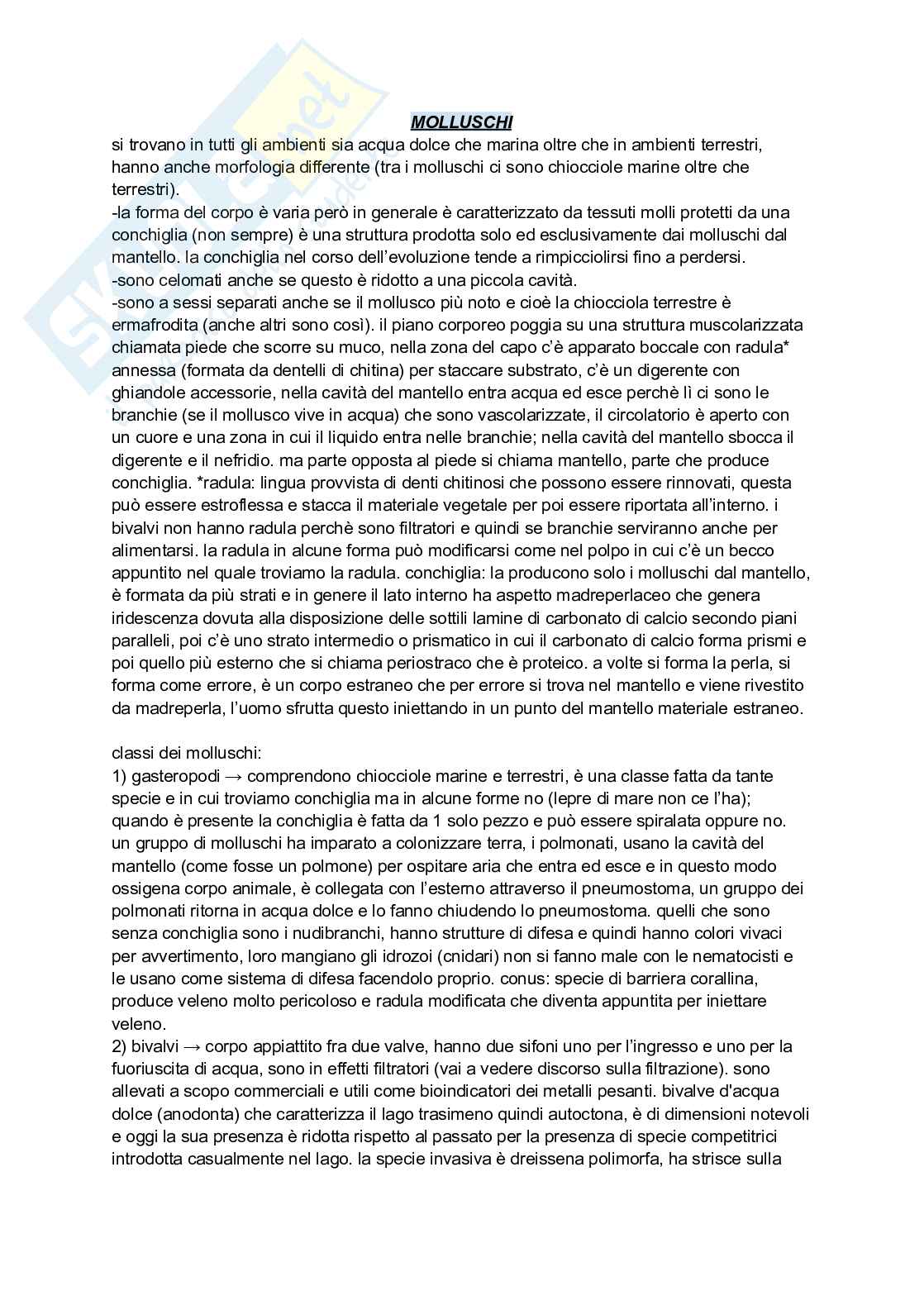 MOLLUSCHI
si trovano in tutti gli ambienti sia acqua dolce che marina oltre che in ambienti terrestri, hanno anche morfologia differente (tra i molluschi ci sono chiocciole marine oltre che terrestri).
-la forma del corpo è varia però in generale è caratterizzato da tessuti molli protetti da una conchiglia (non sempre) è una struttura prodotta solo ed esclusivamente dai molluschi dal mantello. la conchiglia nel corso dell'evoluzione tende a rimpicciolirsi fino a perdersi.
-sono celomati anche se questo è ridotto a una piccola cavità.
-sono a sessi separati anche se il mollusco più noto e cioè la chiocciola terrestre è ermafrodita (anche altri sono così). il piano corporeo poggia su una struttura muscolarizzata chiamata piede che scorre su muco, nella zona del capo c'è apparato boccale con radula* annessa (formata da dentelli di chitina) per staccare substrato, c'è un digerente con ghiandole accessorie, nella cavità del mantello entra acqua ed esce perchè lì ci sono le branchie (se il mollusco vive in acqua) che sono vascolarizzate, il circolatorio è aperto con un cuore e una zona in cui il liquido entra nelle branchie; nella cavità del mantello sbocca il digerente e il nefridio. ma parte opposta al piede si chiama mantello, parte che produce conchiglia. *radula: lingua provvista di denti chitinosi che possono essere rinnovati, questa può essere estroflessa e stacca il materiale vegetale per poi essere riportata all'interno. i bivalvi non hanno radula perchè sono filtratori e quindi se branchie serviranno anche per alimentarsi. la radula in alcune forma può modificarsi come nel polpo in cui c'è un becco appuntito nel quale troviamo la radula. conchiglia: la producono solo i molluschi dal mantello, è formata da più strati e in genere il lato interno ha aspetto madreperlaceo che genera iridescenza dovuta alla disposizione delle sottili lamine di carbonato di calcio secondo piani paralleli, poi c'è uno strato intermedio o prismatico in cui il carbonato di calcio forma prismi e poi quello più esterno che si chiama periostraco che è proteico. a volte si forma la perla, si forma come errore, è un corpo estraneo che per errore si trova nel mantello e viene rivestito da madreperla, l'uomo sfrutta questo iniettando in un punto del mantello materiale estraneo.

classi dei molluschi:
1) gasteropodi → comprendono chiocciole marine e terrestri, è una classe fatta da tante specie e in cui troviamo conchiglia ma in alcune forme no (lepre di mare non ce l'ha); quando è presente la conchiglia è fatta da 1 solo pezzo e può essere spiralata oppure no. un gruppo di molluschi ha imparato a colonizzare terra, i polmonati, usano la cavità del mantello (come fosse un polmone) per ospitare aria che entra ed esce e in questo modo ossigena corpo animale, è collegata con l'esterno attraverso il pneumostoma, un gruppo dei polmonati ritorna in acqua dolce e lo fanno chiudendo lo pneumostoma. quelli che sono senza conchiglia sono i nudibranchi, hanno strutture di difesa e quindi hanno colori vivaci per avvertimento, loro mangiano gli idrozoi (cnidari) non si fanno male con le nematocisti e le usano come sistema di difesa facendolo proprio. conus: specie di barriera corallina, produce veleno molto pericoloso e radula modificata che diventa appuntita per iniettare veleno.
2) bivalvi → corpo appiattito fra due valve, hanno due sifoni uno per l'ingresso e uno per la fuoriuscita di acqua, sono in effetti filtratori (vai a vedere discorso sulla filtrazione). sono allevati a scopo commerciali e utili come bioindicatori dei metalli pesanti. bivalve d'acqua dolce (anodonta) che caratterizza il lago trasimeno quindi autoctona, è di dimensioni notevoli e oggi la sua presenza è ridotta rispetto al passato per la presenza di specie competitrici introdotta casualmente nel lago. la specie invasiva è dreissena polimorfa, ha strisce sulla